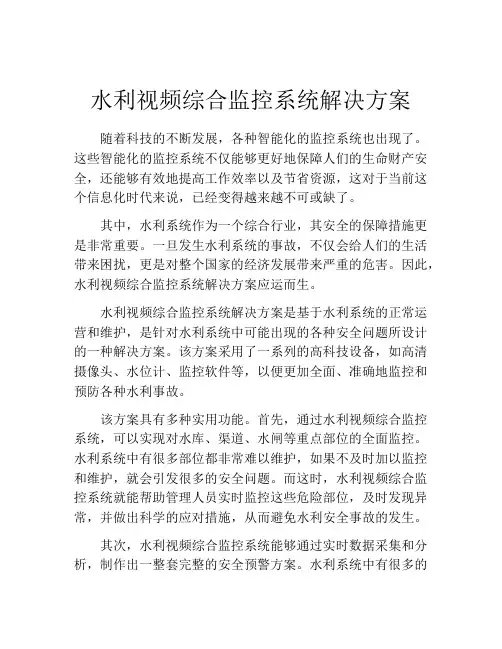 水利视频综合监控系统解决方案

随着科技的不断发展，各种智能化的监控系统也出现了。这些智能化的监控系统不仅能够更好地保障人们的生命财产安全，还能够有效地提高工作效率以及节省资源，这对于当前这个信息化时代来说，已经变得越来越不可或缺了。

其中，水利系统作为一个综合行业，其安全的保障措施更是非常重要。一旦发生水利系统的事故，不仅会给人们的生活带来困扰，更是对整个国家的经济发展带来严重的危害。因此，水利视频综合监控系统解决方案应运而生。

水利视频综合监控系统解决方案是基于水利系统的正常运营和维护，是针对水利系统中可能出现的各种安全问题所设计的一种解决方案。该方案采用了一系列的高科技设备，如高清摄像头、水位计、监控软件等，以便更加全面、准确地监控和预防各种水利事故。

该方案具有多种实用功能。首先，通过水利视频综合监控系统，可以实现对水库、渠道、水闸等重点部位的全面监控。水利系统中有很多部位都非常难以维护，如果不及时加以监控和维护，就会引发很多的安全问题。而这时，水利视频综合监控系统就能帮助管理人员实时监控这些危险部位，及时发现异常，并做出科学的应对措施，从而避免水利安全事故的发生。

其次，水利视频综合监控系统能够通过实时数据采集和分析，制作出一整套完整的安全预警方案。水利系统中有很多的